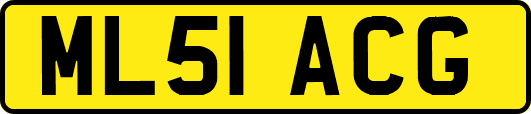 ML51 ACG